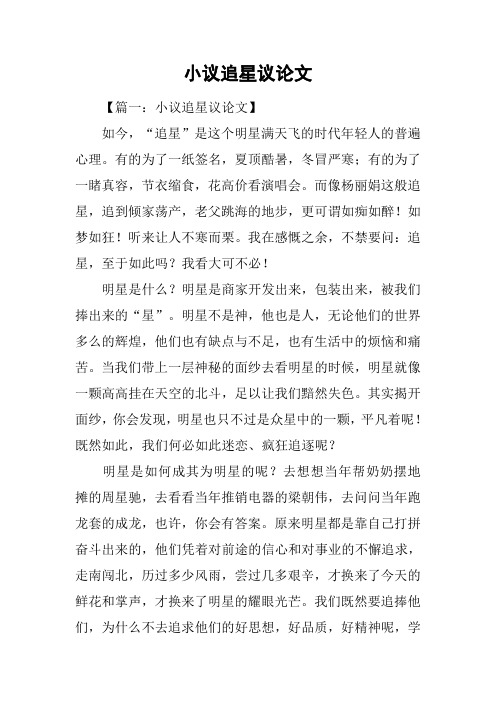 小议追星议论文

【篇一：小议追星议论文】

如今，“追星”是这个明星满天飞的时代年轻人的普遍心理。有的为了一纸签名，夏顶酷暑，冬冒严寒；有的为了一睹真容，节衣缩食，花高价看演唱会。而像杨丽娟这般追星，追到倾家荡产，老父跳海的地步，更可谓如痴如醉！如梦如狂！听来让人不寒而栗。我在感慨之余，不禁要问：追星，至于如此吗？我看大可不必！

明星是什么？明星是商家开发出来，包装出来，被我们捧出来的“星”。明星不是神，他也是人，无论他们的世界多么的辉煌，他们也有缺点与不足，也有生活中的烦恼和痛苦。当我们带上一层神秘的面纱去看明星的时候，明星就像一颗高高挂在天空的北斗，足以让我们黯然失色。其实揭开面纱，你会发现，明星也只不过是众星中的一颗，平凡着呢！既然如此，我们何必如此迷恋、疯狂追逐呢？

明星是如何成其为明星的呢？去想想当年帮奶奶摆地摊的周星驰，去看看当年推销电器的梁朝伟，去问问当年跑龙套的成龙，也许，你会有答案。原来明星都是靠自己打拼奋斗出来的，他们凭着对前途的信心和对事业的不懈追求，走南闯北，历过多少风雨，尝过几多艰辛，才换来了今天的鲜花和掌声，才换来了明星的耀眼光芒。我们既然要追捧他们，为什么不去追求他们的好思想，好品质，好精神呢，学